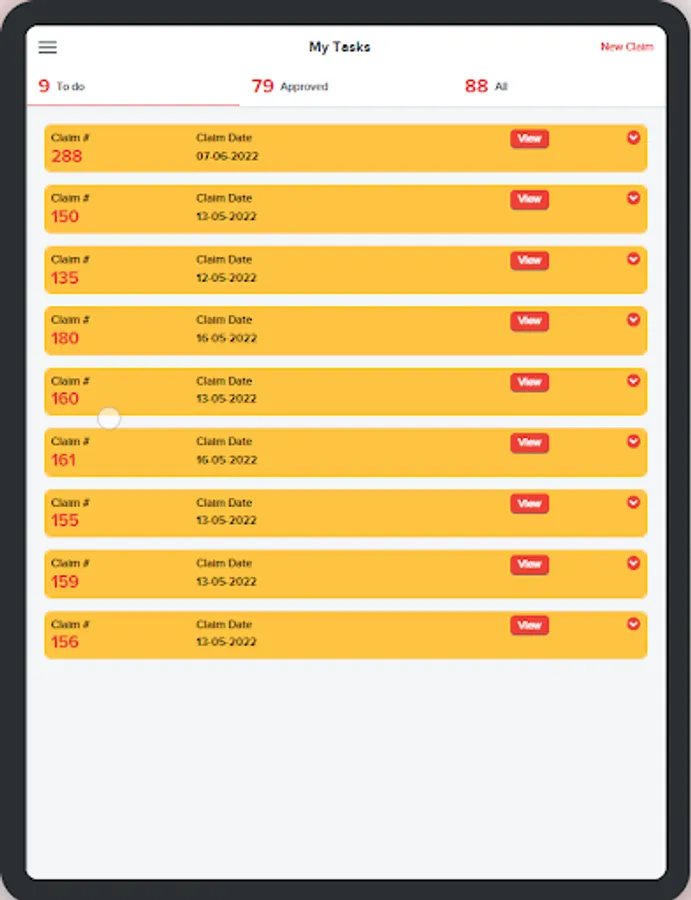 My Tasks

New Claim

9 To do

79 Approved

88 All

Claim #
288

Claim Date
07-06-2022

View

Claim #
150

Claim Date
13-05-2022

View

Claim #
135

Claim Date
12-05-2022

View

Claim #
180

Claim Date
16-05-2022

View

Claim #
160

Claim Date
13-05-2022

View

Claim #
161

Claim Date
16-05-2022

View

Claim #
155

Claim Date
13-05-2022

View

Claim #
159

Claim Date
13-05-2022

View

Claim #
156

Claim Date
13-05-2022

View